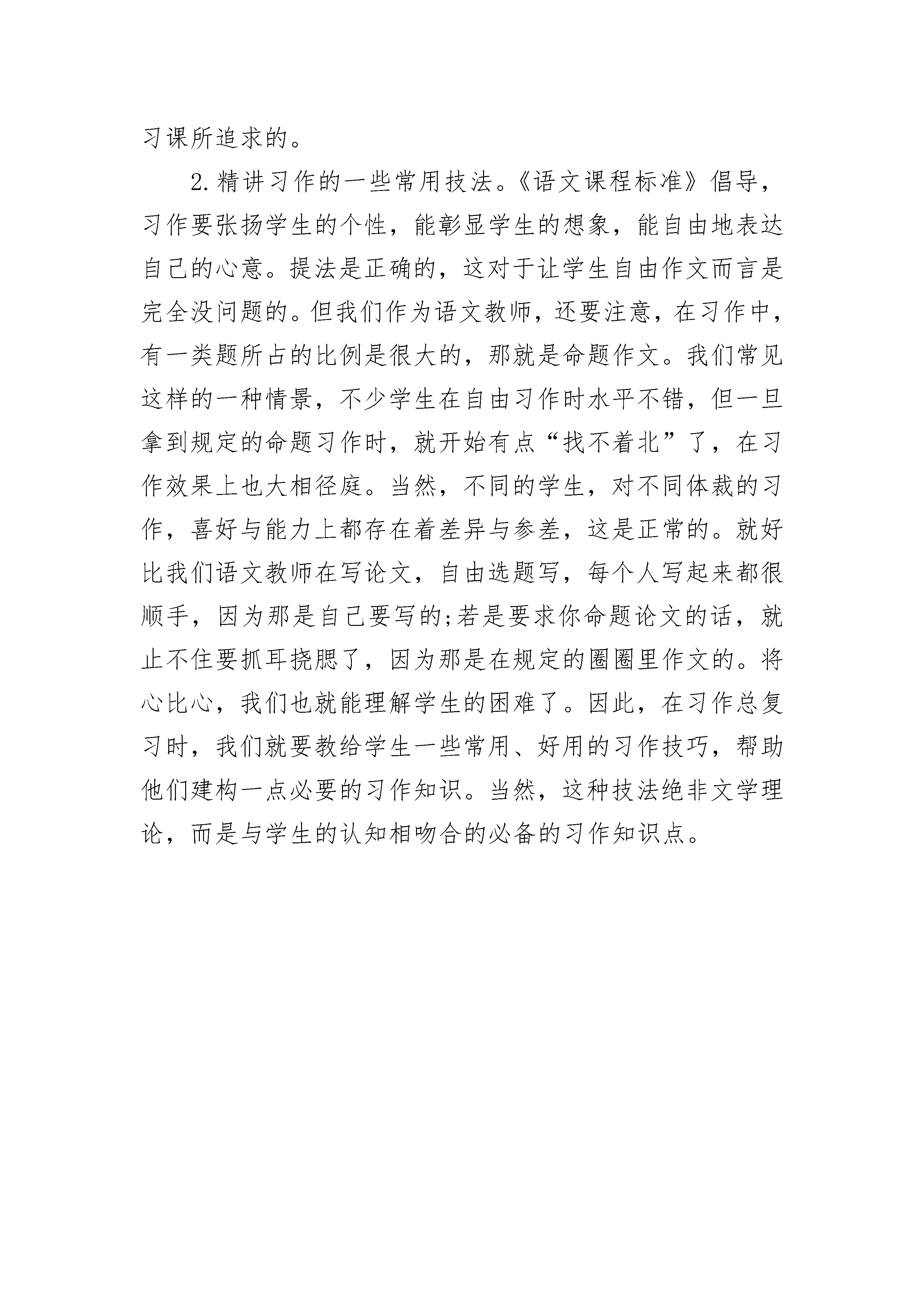 习课所追求的。

2.精讲习作的一些常用技法。《语文课程标准》倡导，习作要张扬学生的个性，能彰显学生的想象，能自由地表达自己的心意。提法是正确的，这对于让学生自由作文而言是完全没问题的。但我们作为语文教师，还要注意，在习作中，有一类题所占的比例是很大的，那就是命题作文。我们常见这样的一种情景，不少学生在自由习作时水平不错，但一旦拿到规定的命题习作时，就开始有点“找不着北”了，在习作效果上也大相径庭。当然，不同的学生，对不同体裁的习作，喜好与能力上都存在着差异与参差，这是正常的。就好比我们语文教师在写论文，自由选题写，每个人写起来都很顺手，因为那是自己要写的;若是要求你命题论文的话，就止不住要抓耳挠腮了，因为那是在规定的圈圈里作文的。将心比心，我们也就能理解学生的困难了。因此，在习作总复习时，我们就要教给学生一些常用、好用的习作技巧，帮助他们建构一点必要的习作知识。当然，这种技法绝非文学理论，而是与学生的认知相吻合的必备的习作知识点。